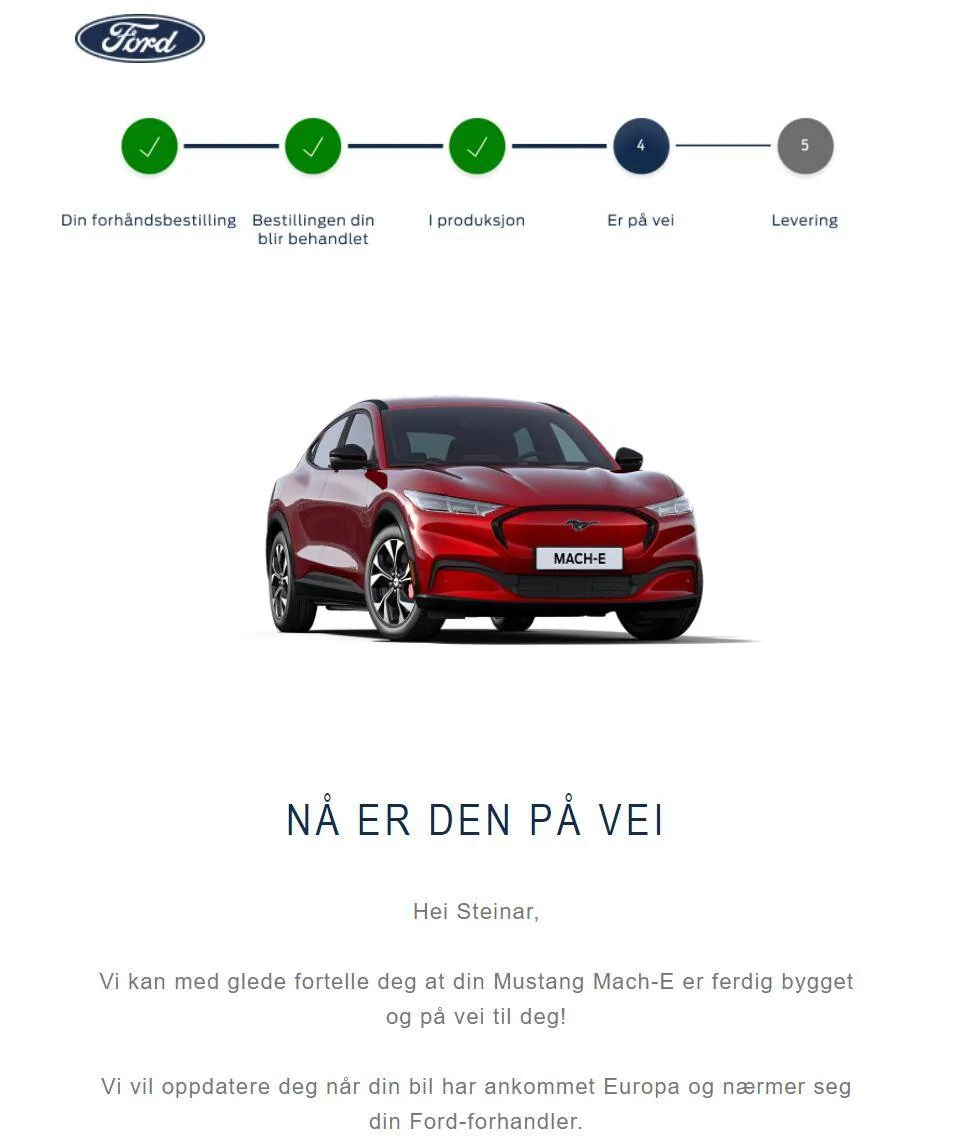 Ford

4

5

Din forhåndsbestilling

Bestillingen din blir behandlet

I produksjon

Er på vei

Levering

MACH-E

NÅ ER DEN PÅ VEI

Hei Steinar,

Vi kan med glede fortelle deg at din Mustang Mach-E er ferdig bygget og på vei til deg!

Vi vil oppdatere deg når din bil har ankommet Europa og nærmer seg din Ford-forhandler.